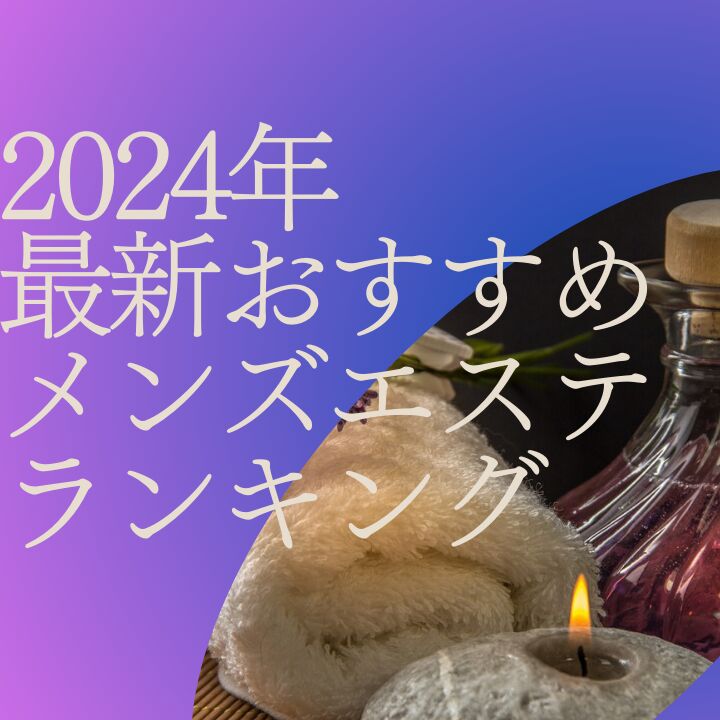 2024年
最新おすすめ
メンズエステ
ランキング